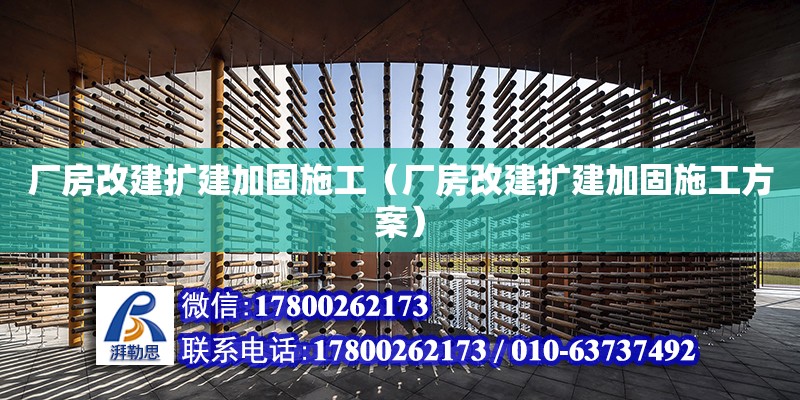 厂房改建扩建加固施工（厂房改建扩建加固施工方案）

湃勒思

微信:17800262173

联系电话:17800262173 / 010-63737492